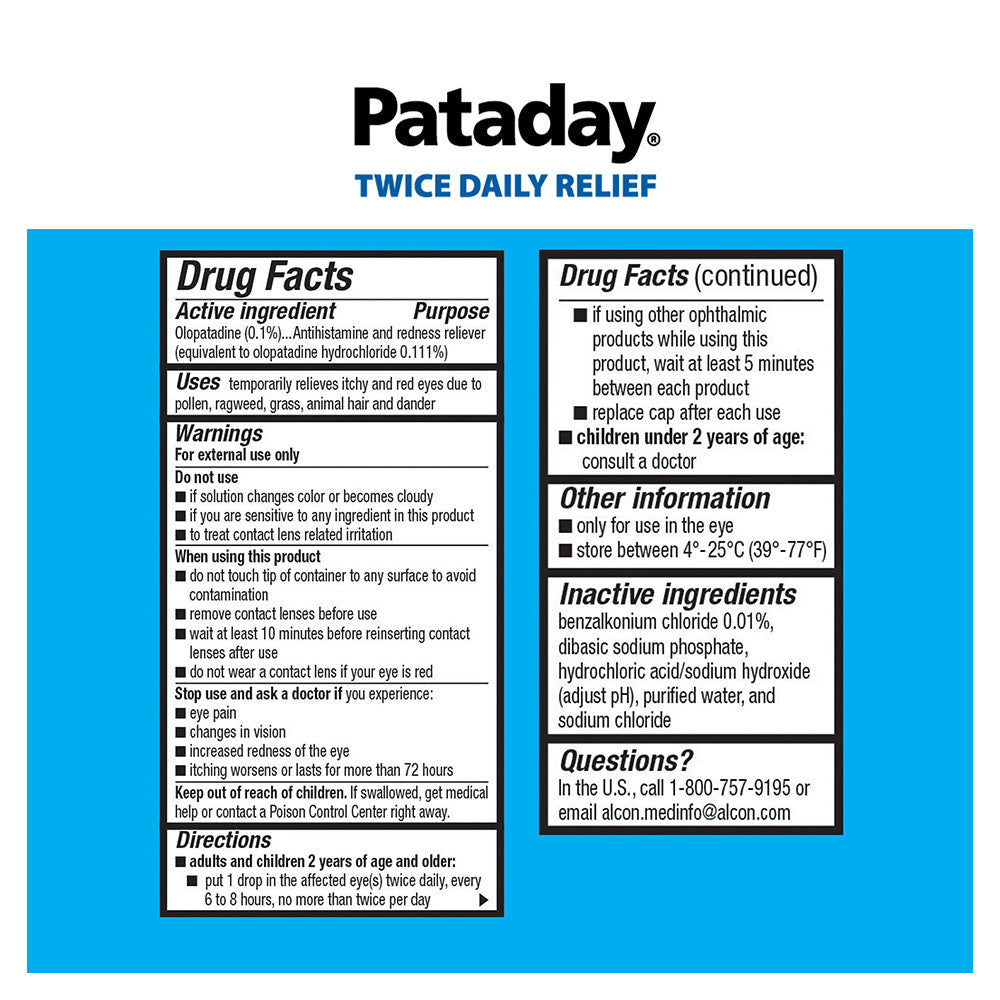 Pataday®
TWICE DAILY RELIEF

Drug Facts
Active ingredient Purpose
Olopatadine (0.1%)...Antihistamine and redness reliever
(equivalent to olopatadine hydrochloride 0.111%)

Uses temporarily relieves itchy and red eyes due to pollen, ragweed, grass, animal hair and dander

Warnings
For external use only
Do not use
■ if solution changes color or becomes cloudy
■ if you are sensitive to any ingredient in this product
■ to treat contact lens related irritation
When using this product
■ do not touch tip of container to any surface to avoid contamination
■ remove contact lenses before use
■ wait at least 10 minutes before reinserting contact lenses after use
■ do not wear a contact lens if your eye is red
Stop use and ask a doctor if you experience:
■ eye pain
■ changes in vision
■ increased redness of the eye
■ itching worsens or lasts for more than 72 hours
Keep out of reach of children. If swallowed, get medical help or contact a Poison Control Center right away.

Directions
■ adults and children 2 years of age and older:
■ put 1 drop in the affected eye(s) twice daily, every 6 to 8 hours, no more than twice per day ▶

Drug Facts (continued)
■ if using other ophthalmic products while using this product, wait at least 5 minutes between each product
■ replace cap after each use
■ children under 2 years of age: consult a doctor

Other information
■ only for use in the eye
■ store between 4°-25°C (39°-77°F)

Inactive ingredients
benzalkonium chloride 0.01%, dibasic sodium phosphate, hydrochloric acid/sodium hydroxide (adjust pH), purified water, and sodium chloride

Questions?
In the U.S., call 1-800-757-9195 or email alcon.medinfo@alcon.com